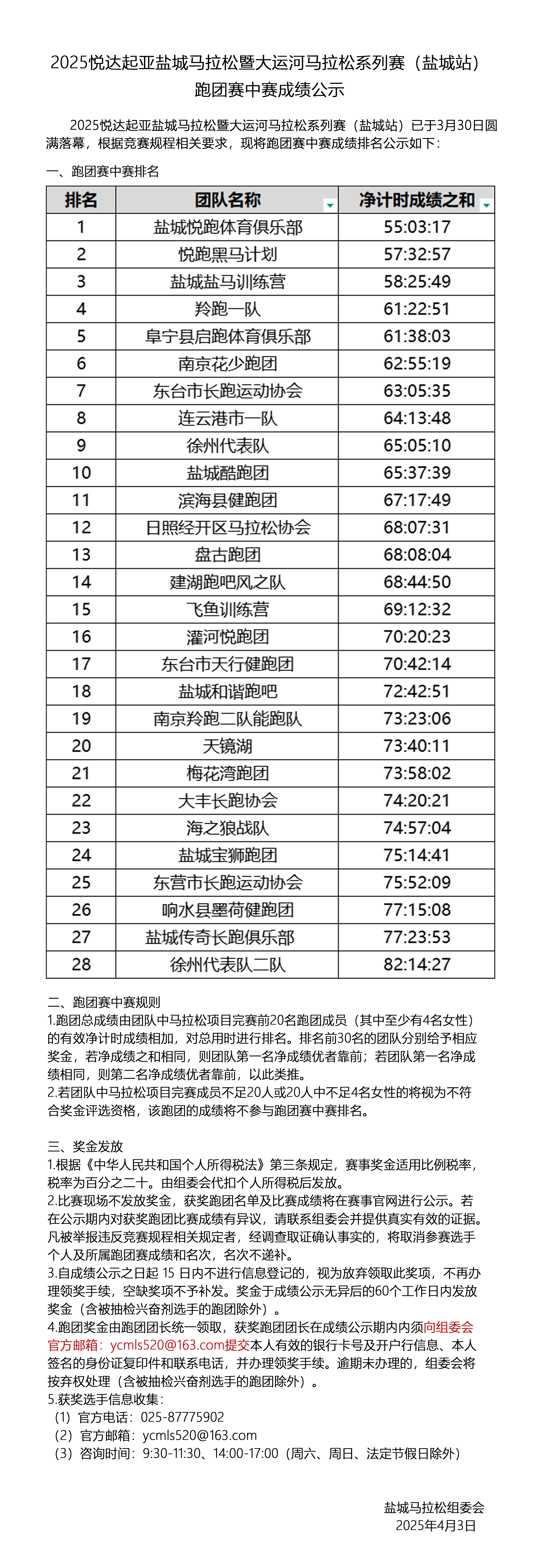 2025悦达起亚盐城马拉松暨大运河马拉松系列赛（盐城站）
跑团赛中赛成绩公示

2025悦达起亚盐城马拉松暨大运河马拉松系列赛（盐城站）已于3月30日圆满落幕，根据竞赛规程相关要求，现将跑团赛中赛成绩排名公示如下：

一、跑团赛中赛排名

| 排名 | 团队名称 | 净计时成绩之和 |
|---|---|---|
| 1 | 盐城悦跑体育俱乐部 | 55:03:17 |
| 2 | 悦跑黑马计划 | 57:32:57 |
| 3 | 盐城盐马训练营 | 58:25:49 |
| 4 | 羚跑一队 | 61:22:51 |
| 5 | 阜宁县启跑体育俱乐部 | 61:38:03 |
| 6 | 南京花少跑团 | 62:55:19 |
| 7 | 东台市长跑运动协会 | 63:05:35 |
| 8 | 连云港市一队 | 64:13:48 |
| 9 | 徐州代表队 | 65:05:10 |
| 10 | 盐城酷跑团 | 65:37:39 |
| 11 | 滨海县健跑团 | 67:17:49 |
| 12 | 日照经开区马拉松协会 | 68:07:31 |
| 13 | 盘古跑团 | 68:08:04 |
| 14 | 建湖跑吧风之队 | 68:44:50 |
| 15 | 飞鱼训练营 | 69:12:32 |
| 16 | 灌河悦跑团 | 70:20:23 |
| 17 | 东台市天行健跑团 | 70:42:14 |
| 18 | 盐城和谐跑吧 | 72:42:51 |
| 19 | 南京羚跑二队能跑队 | 73:23:06 |
| 20 | 天镜湖 | 73:40:11 |
| 21 | 梅花湾跑团 | 73:58:02 |
| 22 | 大丰长跑协会 | 74:20:21 |
| 23 | 海之狼战队 | 74:57:04 |
| 24 | 盐城宝狮跑团 | 75:14:41 |
| 25 | 东营市长跑运动协会 | 75:52:09 |
| 26 | 响水县墨荷健跑团 | 77:15:08 |
| 27 | 盐城传奇长跑俱乐部 | 77:23:53 |
| 28 | 徐州代表队二队 | 82:14:27 |

二、跑团赛中赛规则
1.跑团总成绩由团队中马拉松项目完赛前20名跑团成员（其中至少有4名女性）的有效净计时成绩相加，对总用时进行排名。排名前30名的团队分别给予相应奖金，若净成绩之和相同，则团队第一名净成绩优者靠前；若团队第一名净成绩相同，则第二名净成绩优者靠前，以此类推。
2.若团队中马拉松项目完赛成员不足20人或20人中不足4名女性的将视为不符合奖金评选资格，该跑团的成绩将不参与跑团赛中赛排名。

三、奖金发放
1.根据《中华人民共和国个人所得税法》第三条规定，赛事奖金适用比例税率，税率为百分之二十。由组委会代扣个人所得税后发放。
2.比赛现场不发放奖金，获奖跑团名单及比赛成绩将在赛事官网进行公示。若在公示期内对获奖跑团比赛成绩有异议，请联系组委会并提供真实有效的证据。凡被举报违反竞赛规程相关规定者，经调查取证确认事实的，将取消参赛选手个人及所属跑团赛成绩和名次，名次不递补。
3.自成绩公示之日起 15 日内不进行信息登记的，视为放弃领取此奖项，不再办理领奖手续，空缺奖项不予补发。奖金于成绩公示无异后的60个工作日内发放奖金（含被抽检兴奋剂选手的跑团除外）。
4.跑团奖金由跑团团长统一领取，获奖跑团团长在成绩公示期内内须向组委会官方邮箱：ycmls520@163.com提交本人有效的银行卡号及开户行信息、本人签名的身份证复印件和联系电话，并办理领奖手续。逾期未办理的，组委会将按弃权处理（含被抽检兴奋剂选手的跑团除外）。
5.获奖选手信息收集：
（1）官方电话：025-87775902
（2）官方邮箱：ycmls520@163.com
（3）咨询时间：9:30-11:30、14:00-17:00（周六、周日、法定节假日除外）

盐城马拉松组委会
2025年4月3日